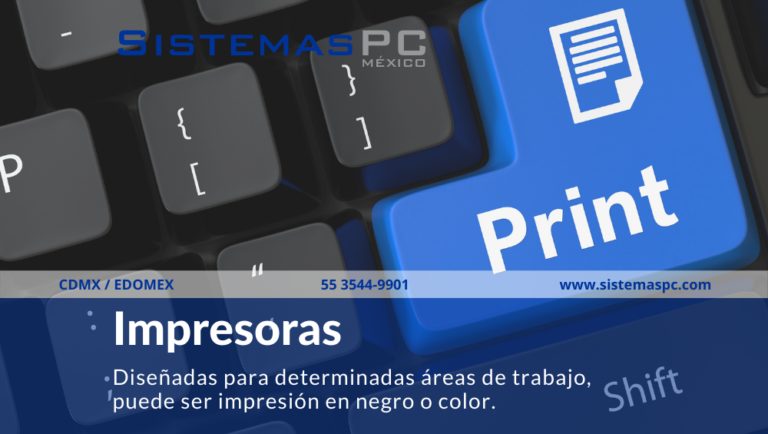 SISTEMAS PC MÉXICO

-

}
]

{
[

P

"

Print

CDMX / EDOMEX 55 3544-9901 www.sistemaspc.com

Impresoras

Diseñadas para determinadas áreas de trabajo, puede ser impresión en negro o color.

Shift